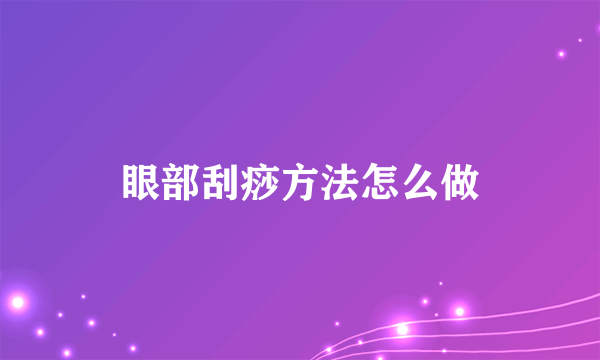 眼部刮痧方法怎么做